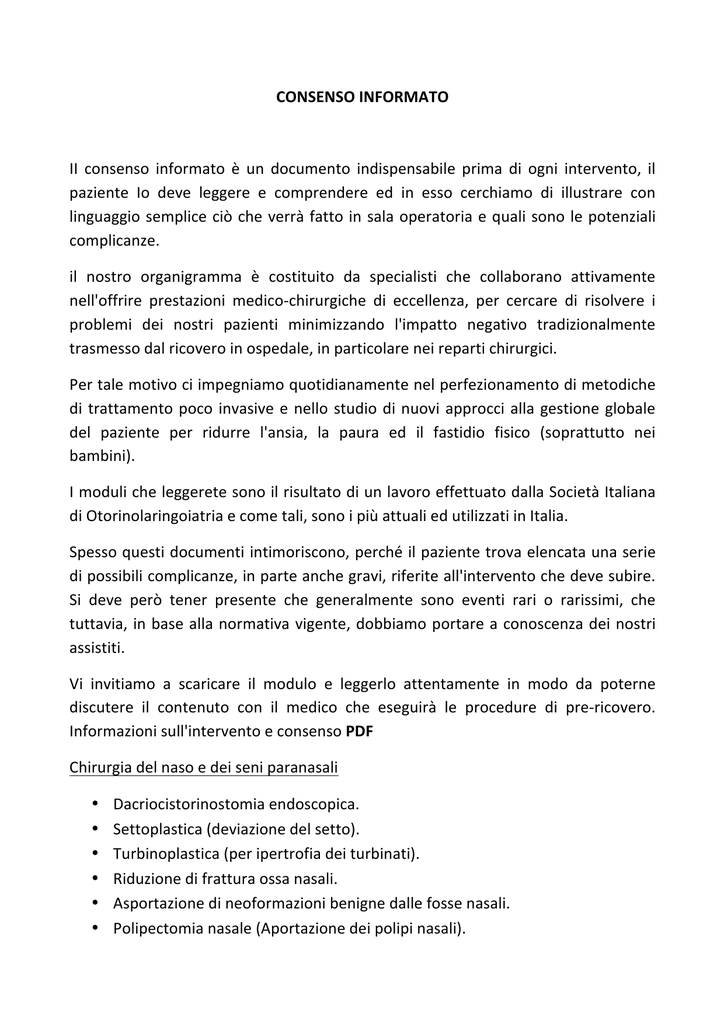 CONSENSO INFORMATO

II consenso informato è un documento indispensabile prima di ogni intervento, il paziente Io deve leggere e comprendere ed in esso cerchiamo di illustrare con linguaggio semplice ciò che verrà fatto in sala operatoria e quali sono le potenziali complicanze.

il nostro organigramma è costituito da specialisti che collaborano attivamente nell'offrire prestazioni medico-chirurgiche di eccellenza, per cercare di risolvere i problemi dei nostri pazienti minimizzando l'impatto negativo tradizionalmente trasmesso dal ricovero in ospedale, in particolare nei reparti chirurgici.

Per tale motivo ci impegniamo quotidianamente nel perfezionamento di metodiche di trattamento poco invasive e nello studio di nuovi approcci alla gestione globale del paziente per ridurre l'ansia, la paura ed il fastidio fisico (soprattutto nei bambini).

I moduli che leggerete sono il risultato di un lavoro effettuato dalla Società Italiana di Otorinolaringoiatria e come tali, sono i più attuali ed utilizzati in Italia.

Spesso questi documenti intimoriscono, perché il paziente trova elencata una serie di possibili complicanze, in parte anche gravi, riferite all'intervento che deve subire. Si deve però tener presente che generalmente sono eventi rari o rarissimi, che tuttavia, in base alla normativa vigente, dobbiamo portare a conoscenza dei nostri assistiti.

Vi invitiamo a scaricare il modulo e leggerlo attentamente in modo da poterne discutere il contenuto con il medico che eseguirà le procedure di pre-ricovero. Informazioni sull'intervento e consenso PDF

Chirurgia del naso e dei seni paranasali

• Dacriocistorinostomia endoscopica.
• Settoplastica (deviazione del setto).
• Turbinoplastica (per ipertrofia dei turbinati).
• Riduzione di frattura ossa nasali.
• Asportazione di neoformazioni benigne dalle fosse nasali.
• Polipectomia nasale (Aportazione dei polipi nasali).